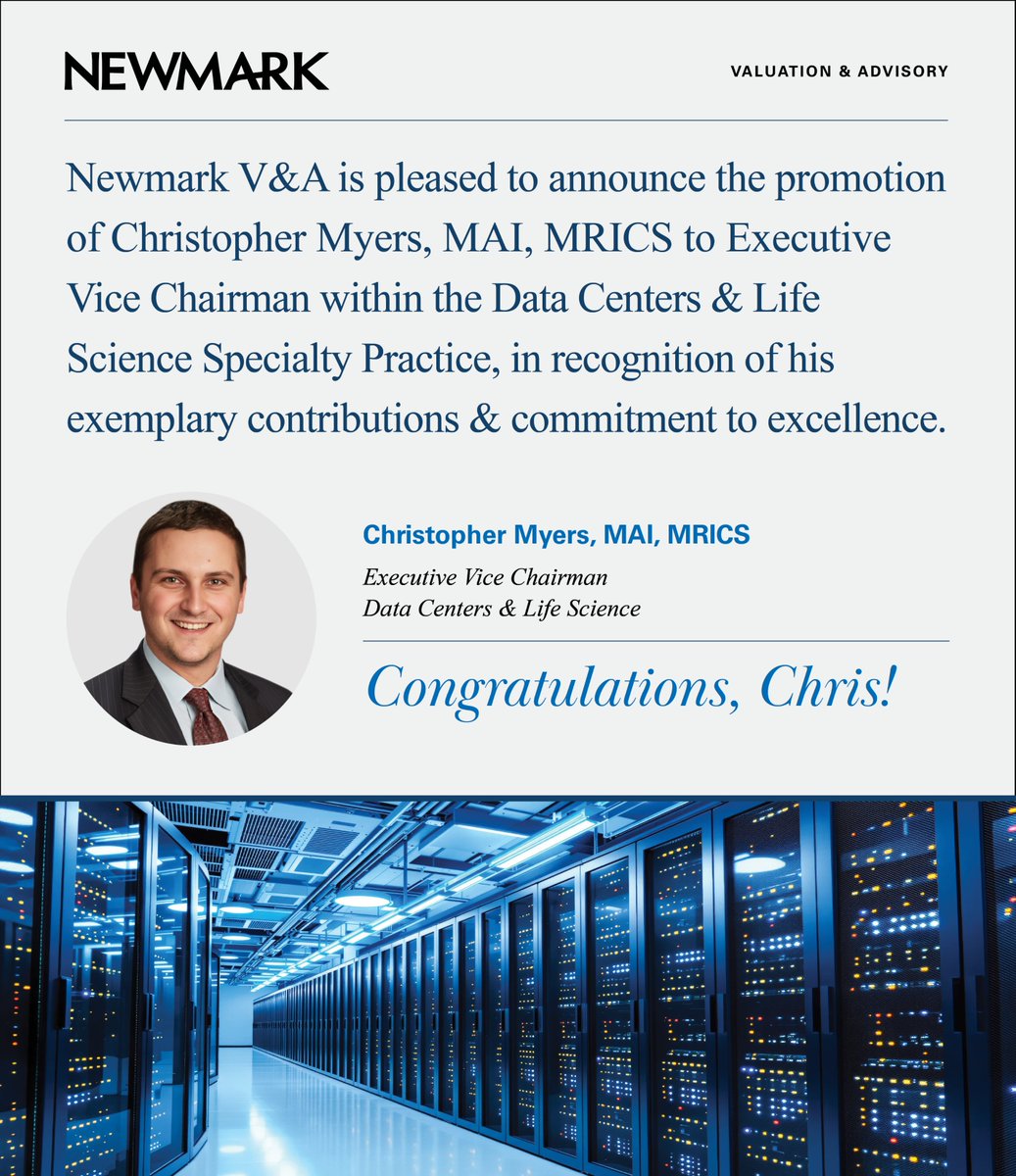 NEWMARK

VALUATION & ADVISORY

Newmark V&A is pleased to announce the promotion of Christopher Myers, MAI, MRICS to Executive Vice Chairman within the Data Centers & Life Science Specialty Practice, in recognition of his exemplary contributions & commitment to excellence.

Christopher Myers, MAI, MRICS

Executive Vice Chairman
Data Centers & Life Science

Congratulations, Chris!